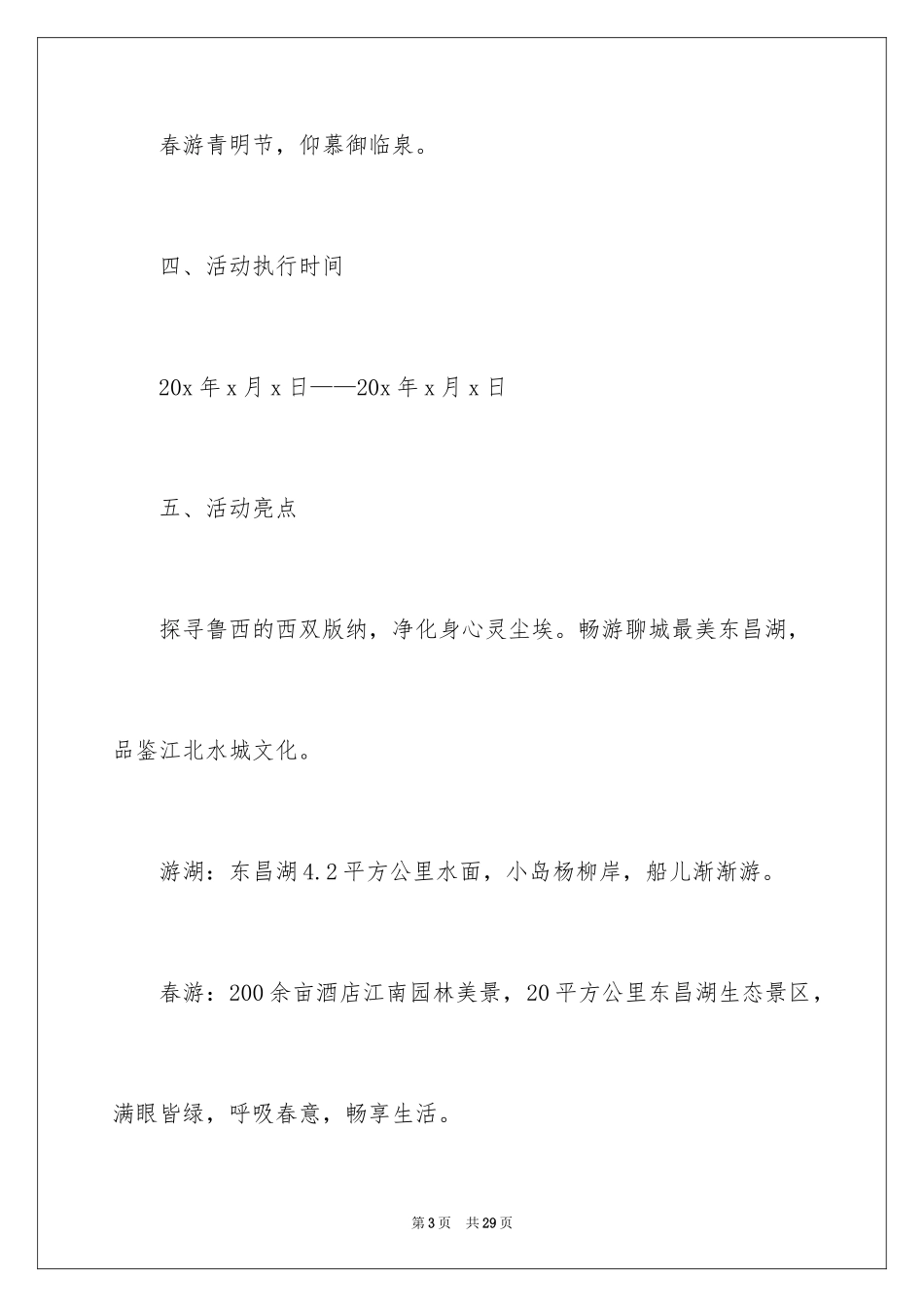 春游青明节，仰慕御临泉。

四、活动执行时间

20x 年 x 月 x 日——20x 年 x 月 x 日

五、活动亮点

探寻鲁西的西双版纳，净化身心灵尘埃。畅游聊城最美东昌湖，品鉴江北水城文化。

游湖：东昌湖 4.2 平方公里水面，小岛杨柳岸，船儿渐渐游。

春游：200 余亩酒店江南园林美景，20 平方公里东昌湖生态景区，满眼皆绿，呼吸春意，畅享生活。

第 3 页 共 29 页